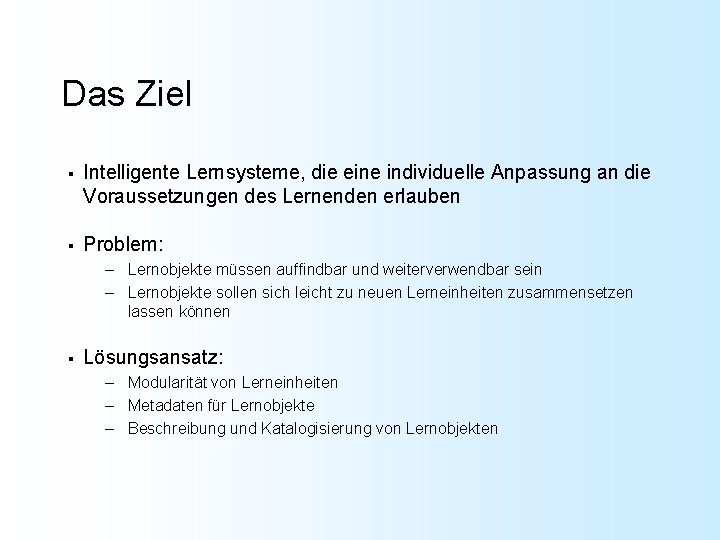 Das Ziel

▪ Intelligente Lernsysteme, die eine individuelle Anpassung an die Voraussetzungen des Lernenden erlauben

▪ Problem:
– Lernobjekte müssen auffindbar und weiterverwendbar sein
– Lernobjekte sollen sich leicht zu neuen Lerneinheiten zusammensetzen lassen können

▪ Lösungsansatz:
– Modularität von Lerneinheiten
– Metadaten für Lernobjekte
– Beschreibung und Katalogisierung von Lernobjekten